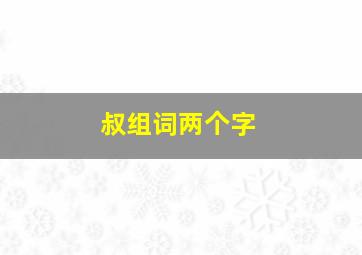 叔组词两个字